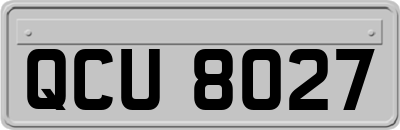 QCU 8027